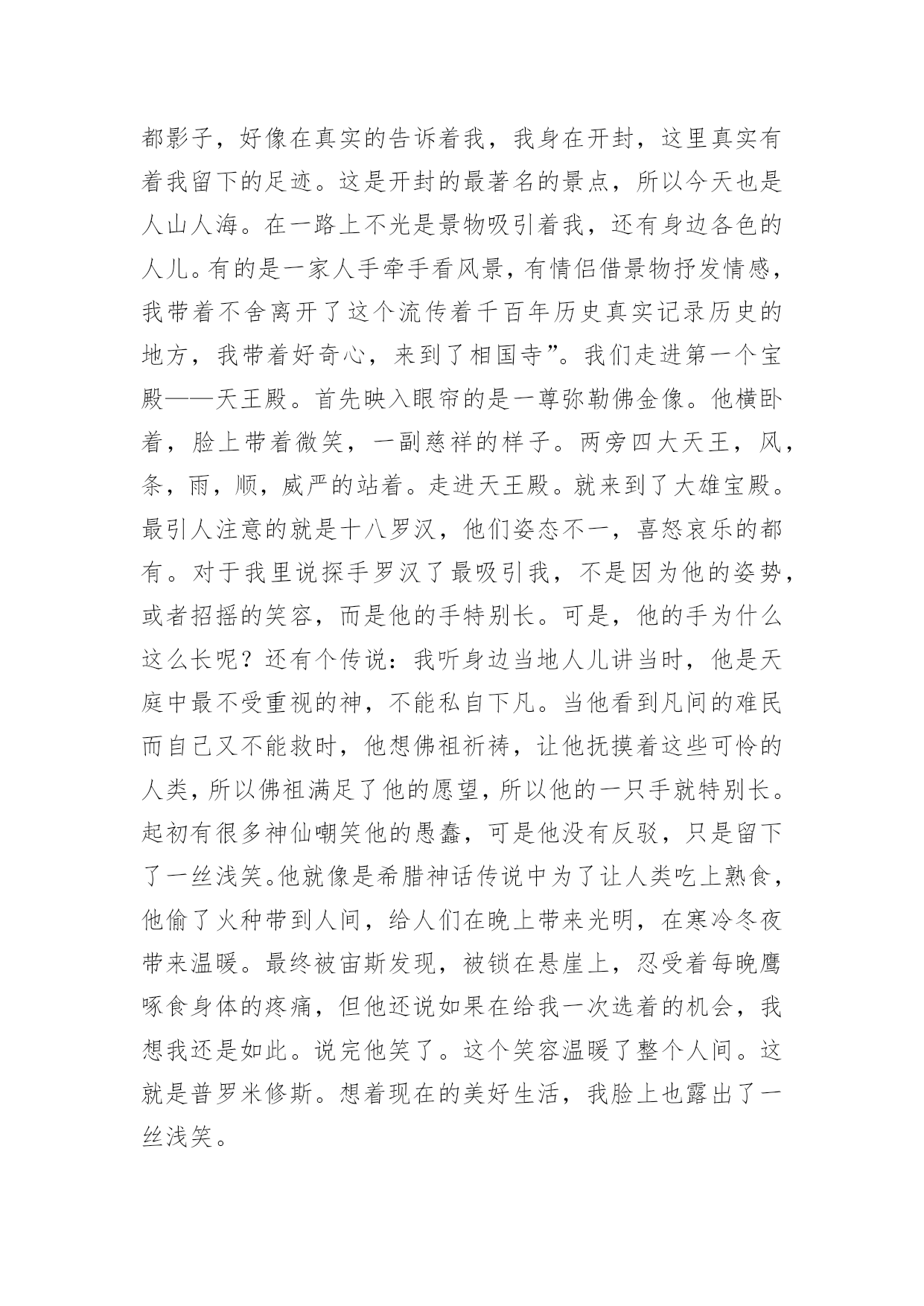 都影子，好像在真实的告诉着我，我身在开封，这里真实有着我留下的足迹。这是开封的最著名的景点，所以今天也是人山人海。在一路上不光是景物吸引着我，还有身边各色的人儿。有的是一家人手牵手看风景，有情侣借景物抒发情感，我带着不舍离开了这个流传着千百年历史真实记录历史的地方，我带着好奇心，来到了相国寺”。我们走进第一个宝殿——天王殿。首先映入眼帘的是一尊弥勒佛金像。他横卧着，脸上带着微笑，一副慈祥的样子。两旁四大天王，风，条，雨，顺，威严的站着。走进天王殿。就来到了大雄宝殿。最引人注意的就是十八罗汉，他们姿态不一，喜怒哀乐的都有。对于我里说探手罗汉了最吸引我，不是因为他的姿势，或者招摇的笑容，而是他的手特别长。可是，他的手为什么这么长呢？还有个传说：我听身边当地人儿讲当时，他是天庭中最不受重视的神，不能私自下凡。当他看到凡间的难民而自己又不能救时，他想佛祖祈祷，让他抚摸着这些可怜的人类，所以佛祖满足了他的愿望，所以他的一只手就特别长。起初有很多神仙嘲笑他的愚蠢，可是他没有反驳，只是留下了一丝浅笑。他就像是希腊神话传说中为了让人类吃上熟食，他偷了火种带到人间，给人们在晚上带来光明，在寒冷冬夜带来温暖。最终被宙斯发现，被锁在悬崖上，忍受着每晚鹰啄食身体的疼痛，但他还说如果在给我一次选着的机会，我想我还是如此。说完他笑了。这个笑容温暖了整个人间。这就是普罗米修斯。想着现在的美好生活，我脸上也露出了一丝浅笑。